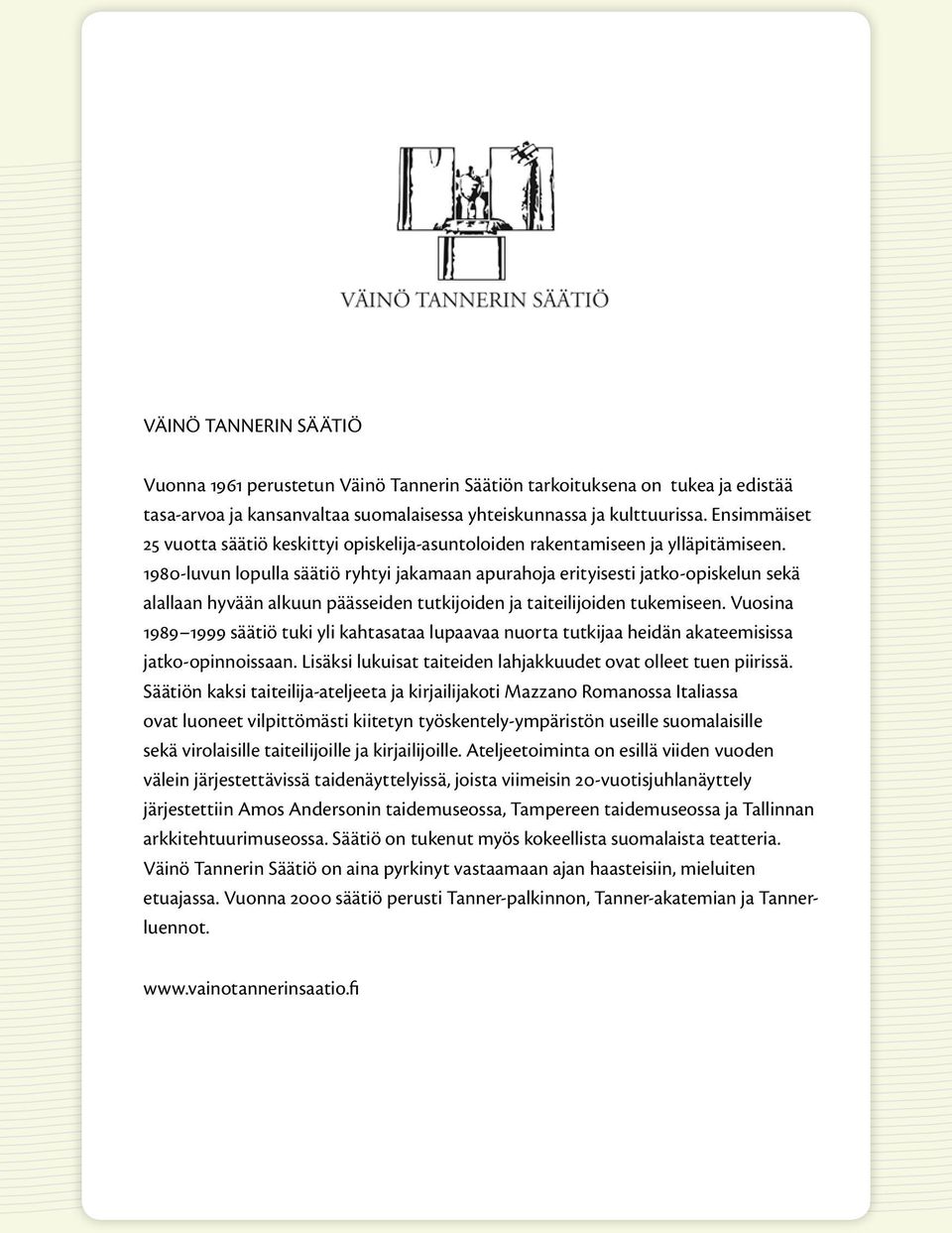 VÄINÖ TANNERIN SÄÄTIÖ

VÄINÖ TANNERIN SÄÄTIÖ

Vuonna 1961 perustetun Väinö Tannerin Säätiön tarkoituksena on tukea ja edistää tasa-arvoa ja kansanvaltaa suomalaisessa yhteiskunnassa ja kulttuurissa. Ensimmäiset 25 vuotta säätiö keskittyi opiskelija-asuntoloiden rakentamiseen ja ylläpitämiseen. 1980-luvun lopulla säätiö ryhtyi jakamaan apurahoja erityisesti jatko-opiskelun sekä alallaan hyvään alkuun päässeiden tutkijoiden ja taiteilijoiden tukemiseen. Vuosina 1989–1999 säätiö tuki yli kahtasataa lupaavaa nuorta tutkijaa heidän akateemisissa jatko-opinnoissaan. Lisäksi lukuisat taiteiden lahjakkuudet ovat olleet tuen piirissä. Säätiön kaksi taiteilija-ateljeeta ja kirjailijakoti Mazzano Romanossa Italiassa ovat luoneet vilpittömästi kiitetyn työskentely-ympäristön useille suomalaisille sekä virolaisille taiteilijoille ja kirjailijoille. Ateljeetoiminta on esillä viiden vuoden välein järjestettävissä taidenäyttelyissä, joista viimeisin 20-vuotisjuhlanäyttely järjestettiin Amos Andersonin taidemuseossa, Tampereen taidemuseossa ja Tallinnan arkkitehtuurimuseossa. Säätiö on tukenut myös kokeellista suomalaista teatteria. Väinö Tannerin Säätiö on aina pyrkinyt vastaamaan ajan haasteisiin, mieluiten etuajassa. Vuonna 2000 säätiö perusti Tanner-palkinnon, Tanner-akatemian ja Tanner-luennot.

www.vainotannerinsaatio.fi